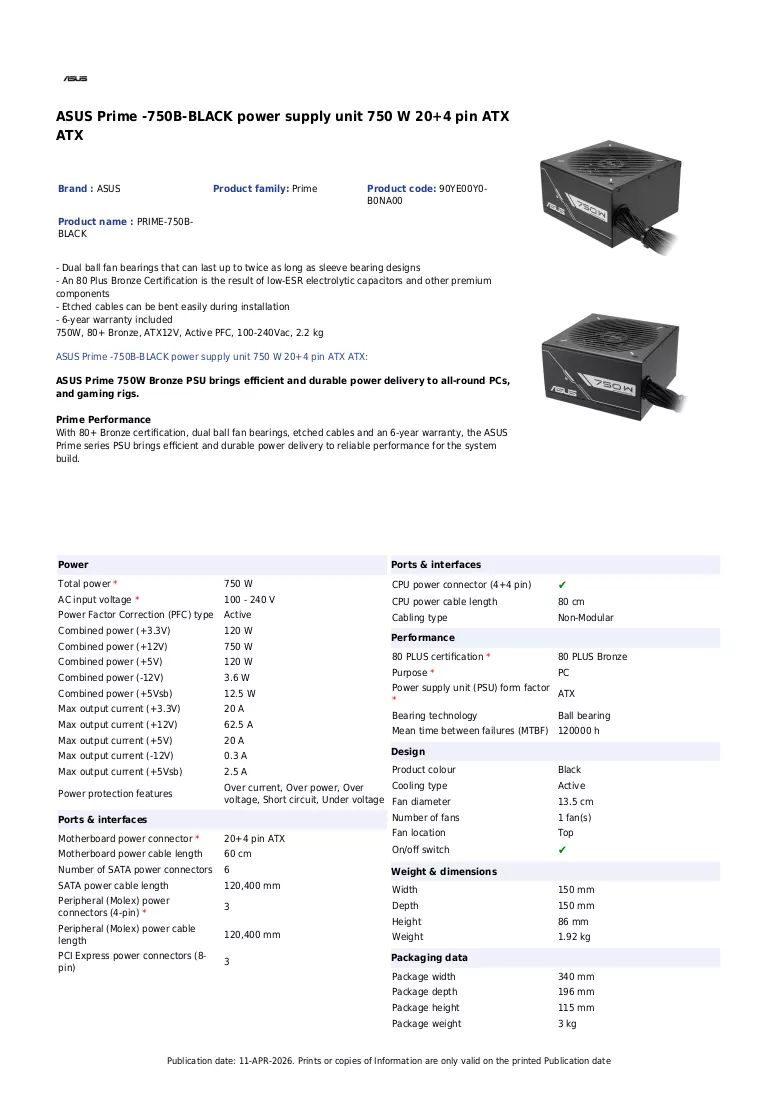 ASUS

ASUS Prime -750B-BLACK power supply unit 750 W 20+4 pin ATX ATX

Brand : ASUS

Product family: Prime

Product code: 90YE00Y0-B0NA00

Product name : PRIME-750B-BLACK

- Dual ball fan bearings that can last up to twice as long as sleeve bearing designs
- An 80 Plus Bronze Certification is the result of low-ESR electrolytic capacitors and other premium components
- Etched cables can be bent easily during installation
- 6-year warranty included
750W, 80+ Bronze, ATX12V, Active PFC, 100-240Vac, 2.2 kg

ASUS Prime -750B-BLACK power supply unit 750 W 20+4 pin ATX ATX:

ASUS Prime 750W Bronze PSU brings efficient and durable power delivery to all-round PCs, and gaming rigs.

Prime Performance
With 80+ Bronze certification, dual ball fan bearings, etched cables and an 6-year warranty, the ASUS Prime series PSU brings efficient and durable power delivery to reliable performance for the system build.

Power
Total power * 750 W
AC input voltage * 100 - 240 V
Power Factor Correction (PFC) type Active
Combined power (+3.3V) 120 W
Combined power (+12V) 750 W
Combined power (+5V) 120 W
Combined power (-12V) 3.6 W
Combined power (+5Vsb) 12.5 W
Max output current (+3.3V) 20 A
Max output current (+12V) 62.5 A
Max output current (+5V) 20 A
Max output current (-12V) 0.3 A
Max output current (+5Vsb) 2.5 A
Power protection features Over current, Over power, Over voltage, Short circuit, Under voltage

Ports & interfaces
Motherboard power connector * 20+4 pin ATX
Motherboard power cable length 60 cm
Number of SATA power connectors 6
SATA power cable length 120,400 mm
Peripheral (Molex) power connectors (4-pin) * 3
Peripheral (Molex) power cable length 120,400 mm
PCI Express power connectors (8-pin) 3

Ports & interfaces
CPU power connector (4+4 pin) ✔
CPU power cable length 80 cm
Cabling type Non-Modular

Performance
80 PLUS certification * 80 PLUS Bronze
Purpose * PC
Power supply unit (PSU) form factor * ATX
Bearing technology Ball bearing
Mean time between failures (MTBF) 120000 h

Design
Product colour Black
Cooling type Active
Fan diameter 13.5 cm
Number of fans 1 fan(s)
Fan location Top
On/off switch ✔

Weight & dimensions
Width 150 mm
Depth 150 mm
Height 86 mm
Weight 1.92 kg

Packaging data
Package width 340 mm
Package depth 196 mm
Package height 115 mm
Package weight 3 kg

Publication date: 11-APR-2026. Prints or copies of Information are only valid on the printed Publication date